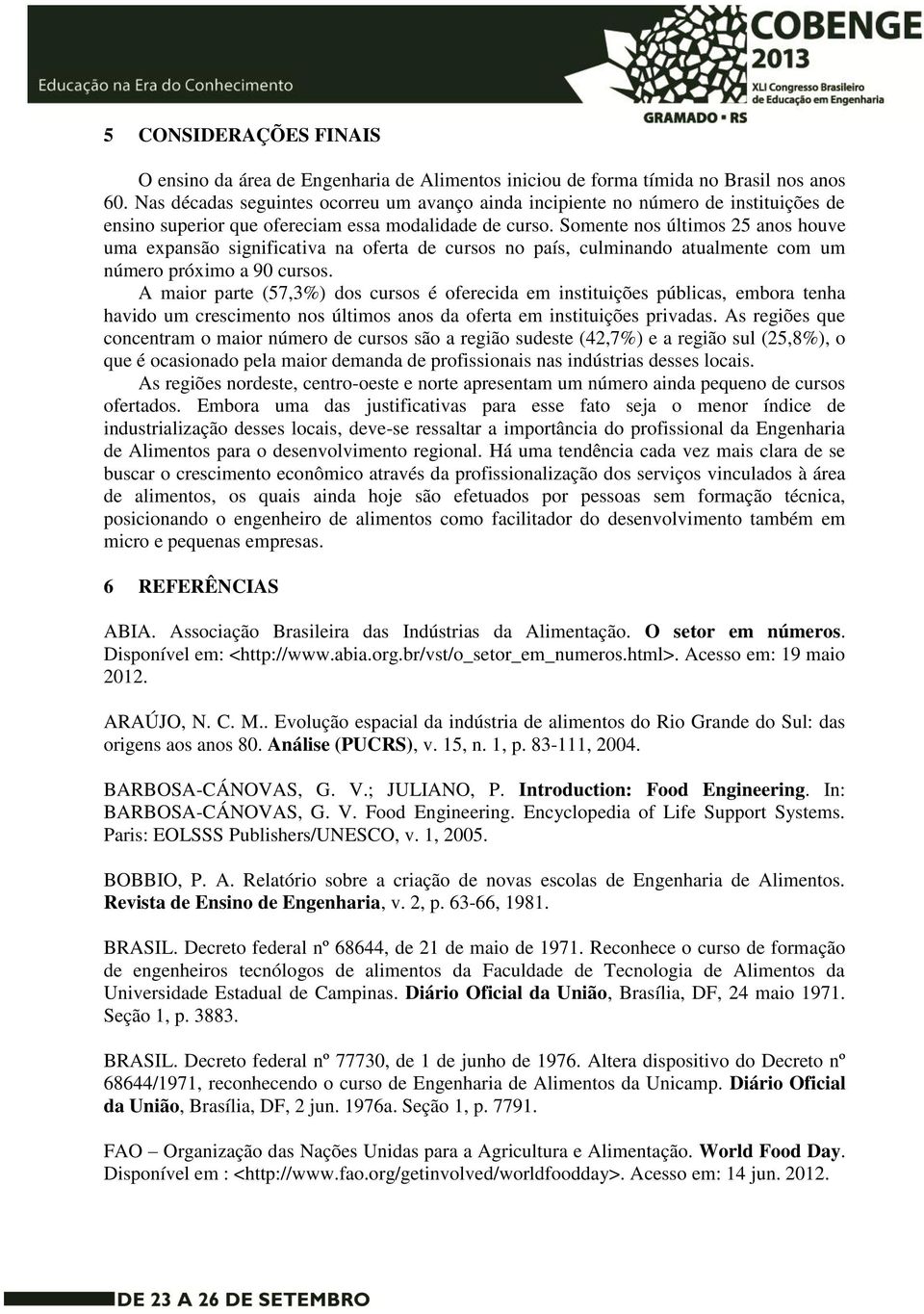 Educação na Era do Conhecimento

COBENGE 2013
XLI Congresso Brasileiro de Educação em Engenharia
GRAMADO • RS

5 CONSIDERAÇÕES FINAIS

O ensino da área de Engenharia de Alimentos iniciou de forma tímida no Brasil nos anos 60. Nas décadas seguintes ocorreu um avanço ainda incipiente no número de instituições de ensino superior que ofereciam essa modalidade de curso. Somente nos últimos 25 anos houve uma expansão significativa na oferta de cursos no país, culminando atualmente com um número próximo a 90 cursos.

A maior parte (57,3%) dos cursos é oferecida em instituições públicas, embora tenha havido um crescimento nos últimos anos da oferta em instituições privadas. As regiões que concentram o maior número de cursos são a região sudeste (42,7%) e a região sul (25,8%), o que é ocasionado pela maior demanda de profissionais nas indústrias desses locais.

As regiões nordeste, centro-oeste e norte apresentam um número ainda pequeno de cursos ofertados. Embora uma das justificativas para esse fato seja o menor índice de industrialização desses locais, deve-se ressaltar a importância do profissional da Engenharia de Alimentos para o desenvolvimento regional. Há uma tendência cada vez mais clara de se buscar o crescimento econômico através da profissionalização dos serviços vinculados à área de alimentos, os quais ainda hoje são efetuados por pessoas sem formação técnica, posicionando o engenheiro de alimentos como facilitador do desenvolvimento também em micro e pequenas empresas.

6 REFERÊNCIAS

ABIA. Associação Brasileira das Indústrias da Alimentação. O setor em números. Disponível em: <http://www.abia.org.br/vst/o_setor_em_numeros.html>. Acesso em: 19 maio 2012.

ARAÚJO, N. C. M.. Evolução espacial da indústria de alimentos do Rio Grande do Sul: das origens aos anos 80. Análise (PUCRS), v. 15, n. 1, p. 83-111, 2004.

BARBOSA-CÁNOVAS, G. V.; JULIANO, P. Introduction: Food Engineering. In: BARBOSA-CÁNOVAS, G. V. Food Engineering. Encyclopedia of Life Support Systems. Paris: EOLSSS Publishers/UNESCO, v. 1, 2005.

BOBBIO, P. A. Relatório sobre a criação de novas escolas de Engenharia de Alimentos. Revista de Ensino de Engenharia, v. 2, p. 63-66, 1981.

BRASIL. Decreto federal nº 68644, de 21 de maio de 1971. Reconhece o curso de formação de engenheiros tecnólogos de alimentos da Faculdade de Tecnologia de Alimentos da Universidade Estadual de Campinas. Diário Oficial da União, Brasília, DF, 24 maio 1971. Seção 1, p. 3883.

BRASIL. Decreto federal nº 77730, de 1 de junho de 1976. Altera dispositivo do Decreto nº 68644/1971, reconhecendo o curso de Engenharia de Alimentos da Unicamp. Diário Oficial da União, Brasília, DF, 2 jun. 1976a. Seção 1, p. 7791.

FAO – Organização das Nações Unidas para a Agricultura e Alimentação. World Food Day. Disponível em : <http://www.fao.org/getinvolved/worldfoodday>. Acesso em: 14 jun. 2012.

DE 23 A 26 DE SETEMBRO